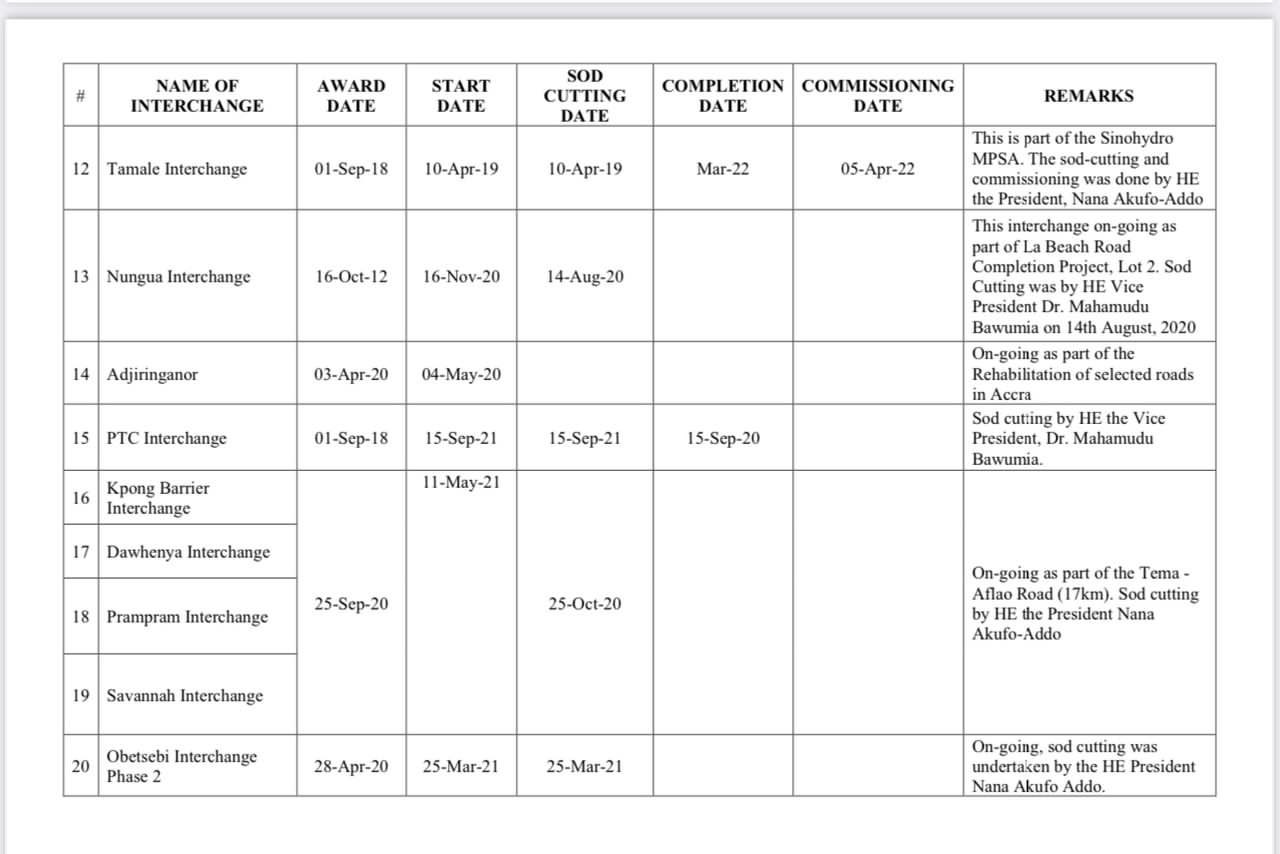 | # | NAME OF INTERCHANGE | AWARD DATE | START DATE | SOD CUTTING DATE | COMPLETION DATE | COMMISSIONING DATE | REMARKS |
|---|---|---|---|---|---|---|---|
| 12 | Tamale Interchange | 01-Sep-18 | 10-Apr-19 | 10-Apr-19 | Mar-22 | 05-Apr-22 | This is part of the Sinohydro MPSA. The sod-cutting and commissioning was done by HE the President, Nana Akufo-Addo |
| 13 | Nungua Interchange | 16-Oct-12 | 16-Nov-20 | 14-Aug-20 | | | This interchange on-going as part of La Beach Road Completion Project, Lot 2. Sod Cutting was by HE Vice President Dr. Mahamudu Bawumia on 14th August, 2020 |
| 14 | Adjiringanor | 03-Apr-20 | 04-May-20 | | | | On-going as part of the Rehabilitation of selected roads in Accra |
| 15 | PTC Interchange | 01-Sep-18 | 15-Sep-21 | 15-Sep-21 | 15-Sep-20 | | Sod cutting by HE the Vice President, Dr. Mahamudu Bawumia. |
| 16 | Kpong Barrier Interchange | 25-Sep-20 | 11-May-21 | 25-Oct-20 | | | On-going as part of the Tema - Aflao Road (17km). Sod cutting by HE the President Nana Akufo-Addo |
| 17 | Dawhenya Interchange | | | | | | |
| 18 | Prampram Interchange | | | | | | |
| 19 | Savannah Interchange | | | | | | |
| 20 | Obetsebi Interchange Phase 2 | 28-Apr-20 | 25-Mar-21 | 25-Mar-21 | | | On-going, sod cutting was undertaken by the HE President Nana Akufo Addo. |